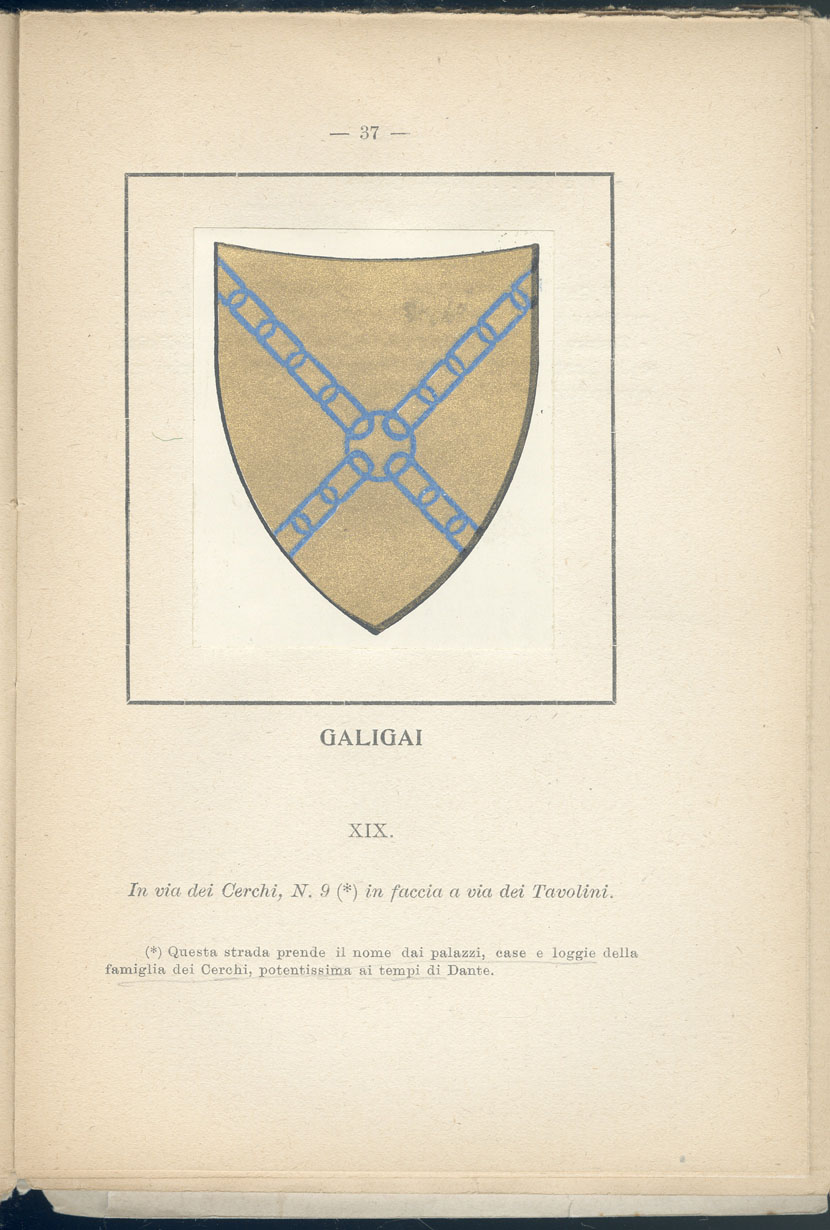 — 37 —

GALIGAI

XIX.

In via dei Cerchi, N. 9 (*) in faccia a via dei Tavolini.

(*) Questa strada prende il nome dai palazzi, case e loggie della famiglia dei Cerchi, potentissima ai tempi di Dante.